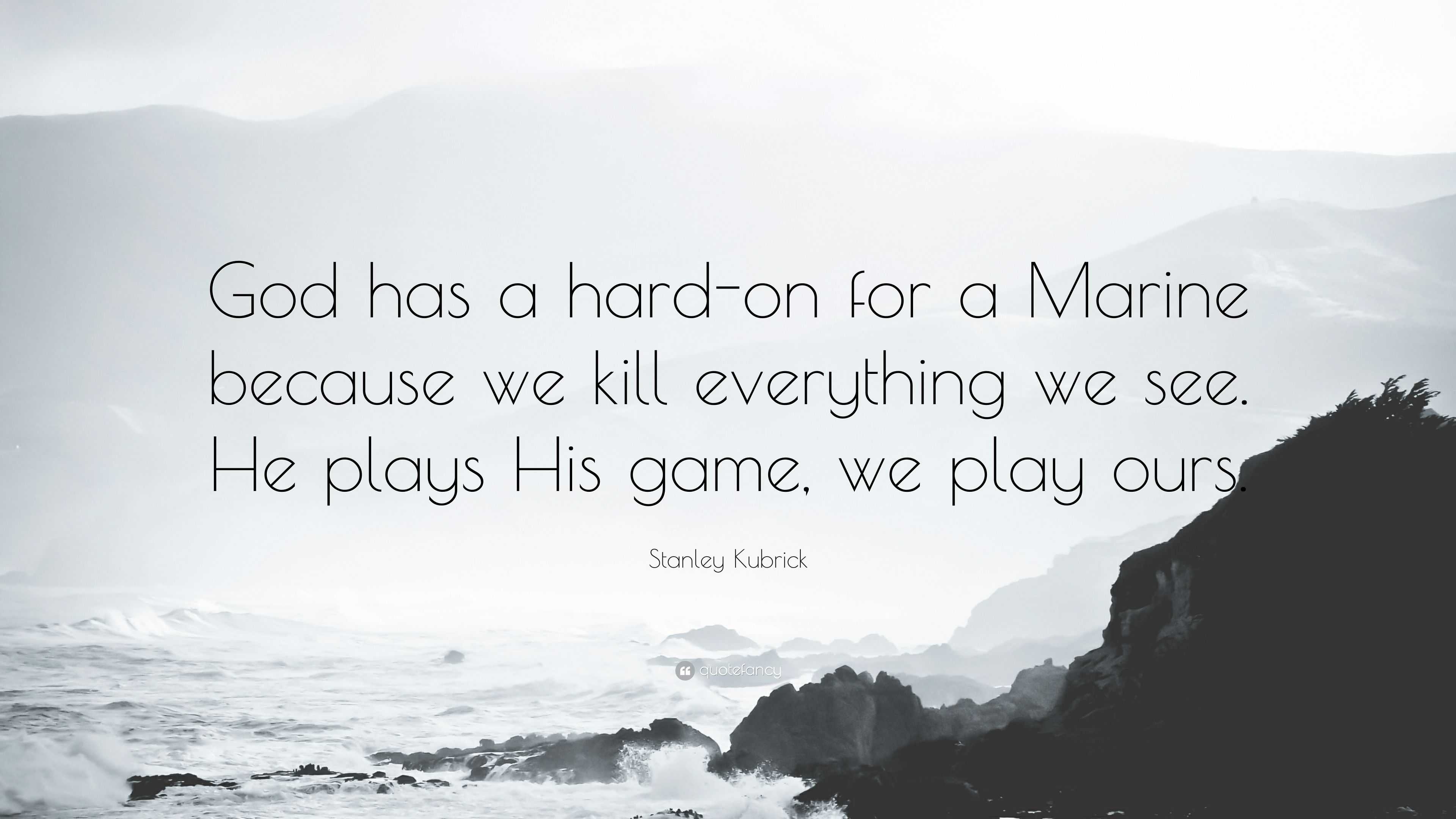 God has a hard-on for a Marine because we kill everything we see. He plays His game, we play ours.

Stanley Kubrick

quotefancy